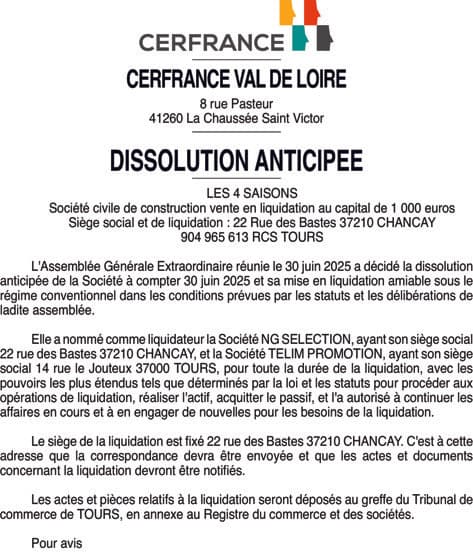 CERFRANCE

CERFRANCE VAL DE LOIRE

8 rue Pasteur
41260 La Chaussée Saint Victor

DISSOLUTION ANTICIPEE

LES 4 SAISONS
Société civile de construction vente en liquidation au capital de 1 000 euros
Siège social et de liquidation : 22 Rue des Bastes 37210 CHANCAY
904 965 613 RCS TOURS

L'Assemblée Générale Extraordinaire réunie le 30 juin 2025 a décidé la dissolution anticipée de la Société à compter 30 juin 2025 et sa mise en liquidation amiable sous le régime conventionnel dans les conditions prévues par les statuts et les délibérations de ladite assemblée.

Elle a nommé comme liquidateur la Société NG SELECTION, ayant son siège social 22 rue des Bastes 37210 CHANCAY, et la Société TELIM PROMOTION, ayant son siège social 14 rue le Jouteux 37000 TOURS, pour toute la durée de la liquidation, avec les pouvoirs les plus étendus tels que déterminés par la loi et les statuts pour procéder aux opérations de liquidation, réaliser l'actif, acquitter le passif, et l'a autorisé à continuer les affaires en cours et à en engager de nouvelles pour les besoins de la liquidation.

Le siège de la liquidation est fixé 22 rue des Bastes 37210 CHANCAY. C'est à cette adresse que la correspondance devra être envoyée et que les actes et documents concernant la liquidation devront être notifiés.

Les actes et pièces relatifs à la liquidation seront déposés au greffe du Tribunal de commerce de TOURS, en annexe au Registre du commerce et des sociétés.

Pour avis